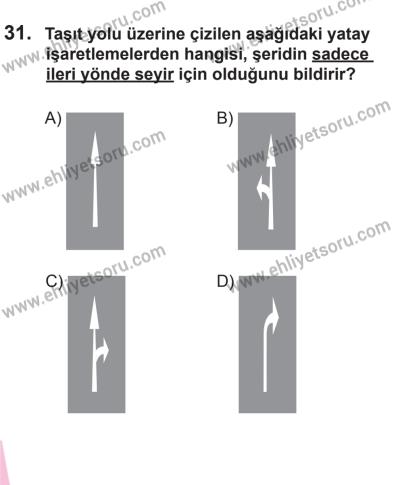 31. Taşıt yolu üzerine çizilen aşağıdaki yatay işaretlemelerden hangisi, şeridin sadece ileri yönde seyir için olduğunu bildirir?

A)

B)

C)

D)

www.ehliyetsoru.com